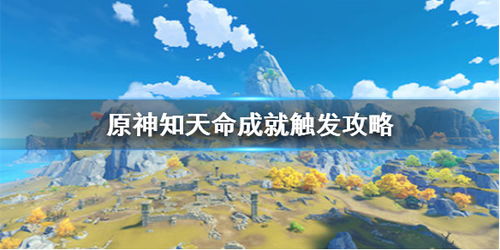 原神知天命成就触发攻略